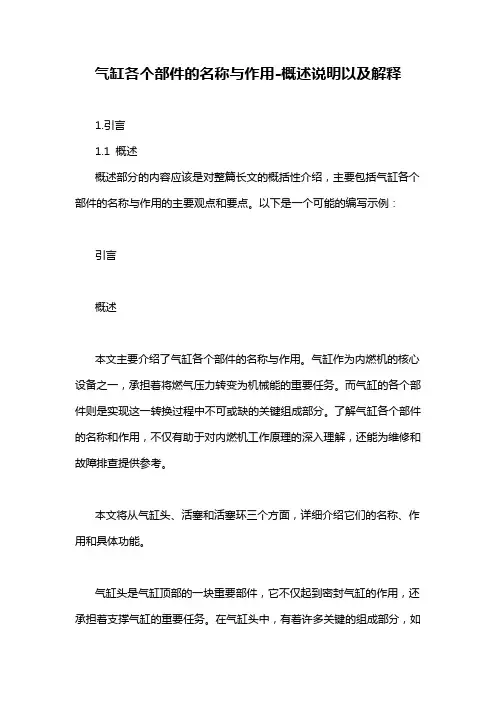 气缸各个部件的名称与作用-概述说明以及解释

1.引言

1.1 概述

概述部分的内容应该是对整篇长文的概括性介绍，主要包括气缸各个部件的名称与作用的主要观点和要点。以下是一个可能的编写示例：

引言

概述

本文主要介绍了气缸各个部件的名称与作用。气缸作为内燃机的核心设备之一，承担着将燃气压力转变为机械能的重要任务。而气缸的各个部件则是实现这一转换过程中不可或缺的关键组成部分。了解气缸各个部件的名称和作用，不仅有助于对内燃机工作原理的深入理解，还能为维修和故障排查提供参考。

本文将从气缸头、活塞和活塞环三个方面，详细介绍它们的名称、作用和具体功能。

气缸头是气缸顶部的一块重要部件，它不仅起到密封气缸的作用，还承担着支撑气缸的重要任务。在气缸头中，有着许多关键的组成部分，如